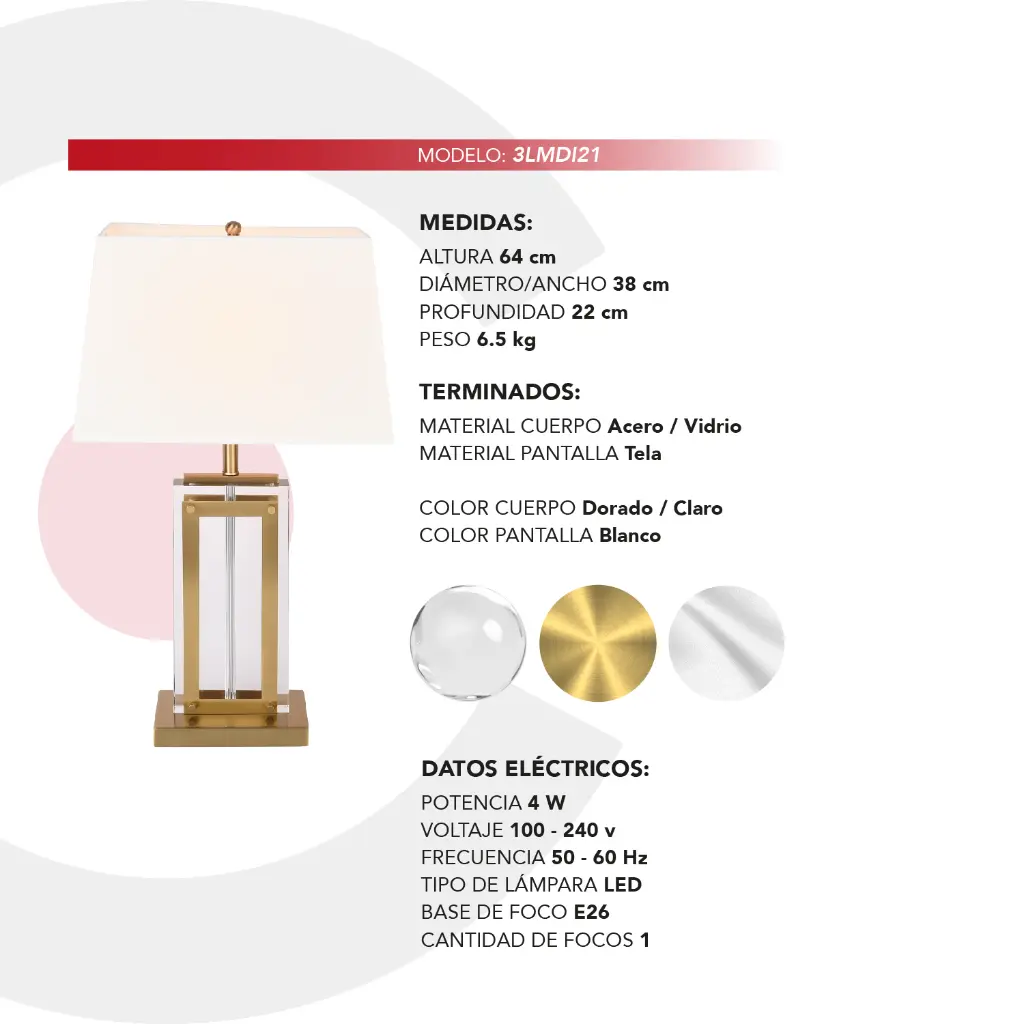 MODELO: 3LMDI21

MEDIDAS:
ALTURA 64 cm
DIÁMETRO/ANCHO 38 cm
PROFUNDIDAD 22 cm
PESO 6.5 kg

TERMINADOS:
MATERIAL CUERPO Acero / Vidrio
MATERIAL PANTALLA Tela

COLOR CUERPO Dorado / Claro
COLOR PANTALLA Blanco

DATOS ELÉCTRICOS:
POTENCIA 4 W
VOLTAJE 100 - 240 v
FRECUENCIA 50 - 60 Hz
TIPO DE LÁMPARA LED
BASE DE FOCO E26
CANTIDAD DE FOCOS 1